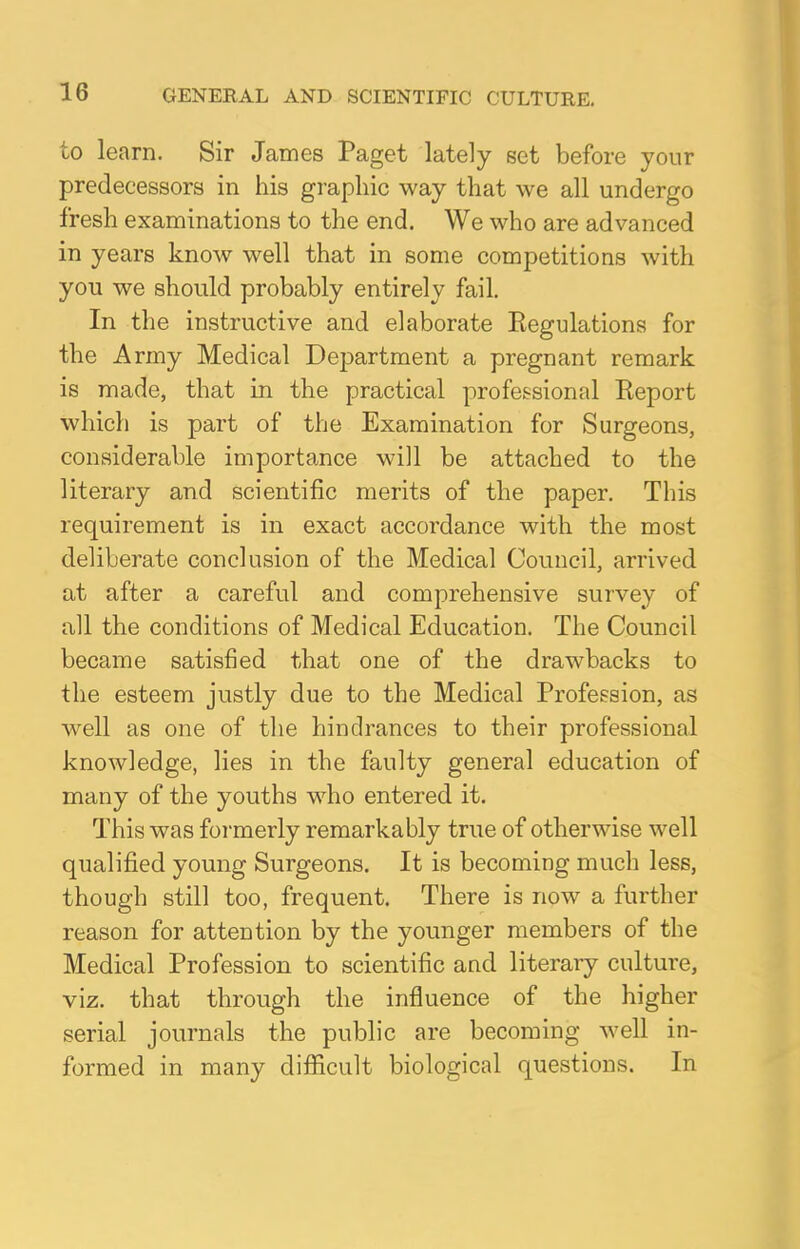 16 GENERAL AND SCIENTIFIC CULTURE.

to learn. Sir James Paget lately set before your predecessors in his graphic way that we all undergo fresh examinations to the end. We who are advanced in years know well that in some competitions with you we should probably entirely fail.

In the instructive and elaborate Regulations for the Army Medical Department a pregnant remark is made, that in the practical professional Report which is part of the Examination for Surgeons, considerable importance will be attached to the literary and scientific merits of the paper. This requirement is in exact accordance with the most deliberate conclusion of the Medical Council, arrived at after a careful and comprehensive survey of all the conditions of Medical Education. The Council became satisfied that one of the drawbacks to the esteem justly due to the Medical Profession, as well as one of the hindrances to their professional knowledge, lies in the faulty general education of many of the youths who entered it.

This was formerly remarkably true of otherwise well qualified young Surgeons. It is becoming much less, though still too, frequent. There is now a further reason for attention by the younger members of the Medical Profession to scientific and literary culture, viz. that through the influence of the higher serial journals the public are becoming well informed in many difficult biological questions. In